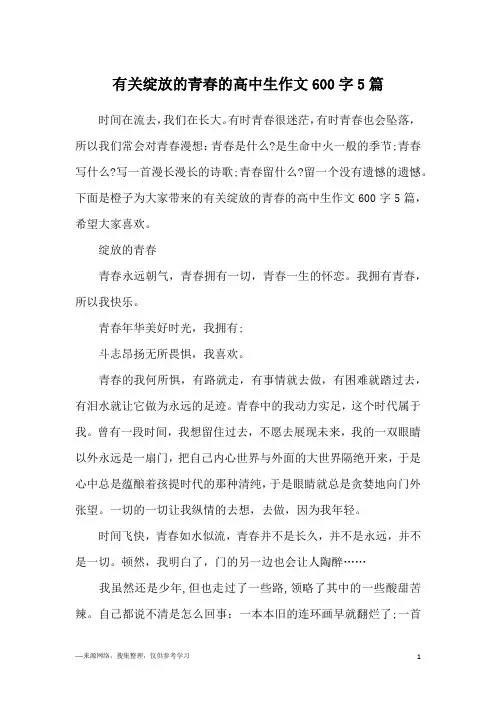 有关绽放的青春的高中生作文600字5篇

时间在流去,我们在长大。有时青春很迷茫,有时青春也会坠落,所以我们常会对青春漫想:青春是什么?是生命中火一般的季节;青春写什么?写一首漫长漫长的诗歌;青春留什么?留一个没有遗憾的遗憾。下面是橙子为大家带来的有关绽放的青春的高中生作文600字5篇,希望大家喜欢。

绽放的青春

青春永远朝气,青春拥有一切,青春一生的怀恋。我拥有青春,所以我快乐。

青春年华美好时光,我拥有;

斗志昂扬无所畏惧,我喜欢。

青春的我何所惧,有路就走,有事情就去做,有困难就踏过去,有泪水就让它做为永远的足迹。青春中的我动力实足,这个时代属于我。曾有一段时间,我想留住过去,不愿去展现未来,我的一双眼睛以外永远是一扇门,把自己内心世界与外面的大世界隔绝开来,于是心中总是蕴酿着孩提时代的那种清纯,于是眼睛就总是贪婪地向门外张望。一切的一切让我纵情的去想,去做,因为我年轻。

时间飞快,青春如水似流,青春并不是长久,并不是永远,并不是一切。顿然,我明白了,门的另一边也会让人陶醉……

我虽然还是少年,但也走过了一些路,领略了其中的一些酸甜苦辣。自己都说不清是怎么回事:一本本旧的连环画早就翻烂了;一首

—来源网络,搜集整理,仅供参考学习

1